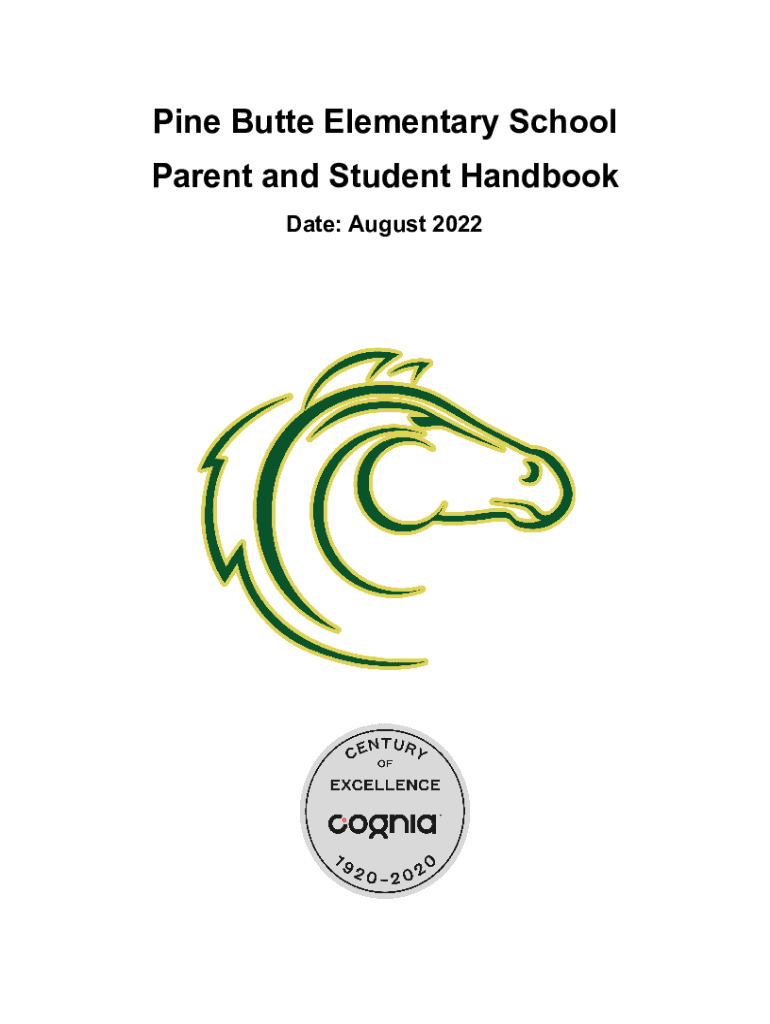 Pine Butte Elementary School

Parent and Student Handbook

Date: August 2022

CENTURY
OF
EXCELLENCE
cognia
1920-2020